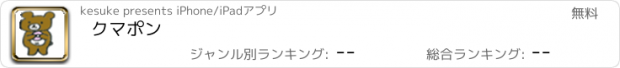 kesuke presents iPhone/iPadアプリ

無料

クマポン

ジャンル別ランキング: --

総合ランキング: --